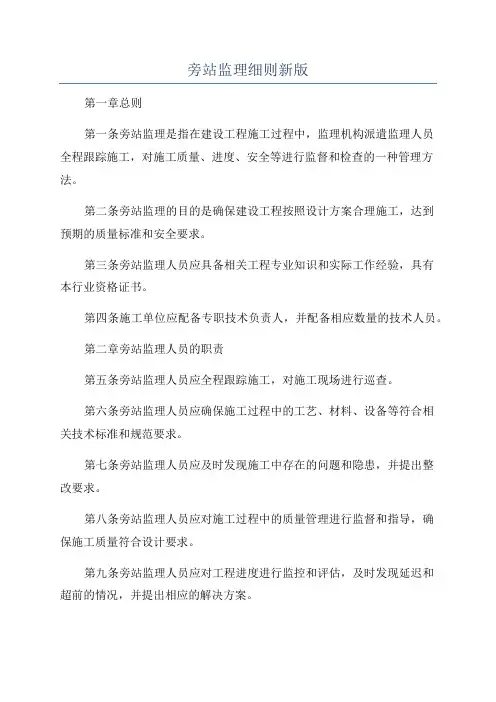 旁站监理细则新版

第一章总则

第一条旁站监理是指在建设工程施工过程中，监理机构派遣监理人员全程跟踪施工，对施工质量、进度、安全等进行监督和检查的一种管理方法。

第二条旁站监理的目的是确保建设工程按照设计方案合理施工，达到预期的质量标准和安全要求。

第三条旁站监理人员应具备相关工程专业知识和实际工作经验，具有本行业资格证书。

第四条施工单位应配备专职技术负责人，并配备相应数量的技术人员。

第二章旁站监理人员的职责

第五条旁站监理人员应全程跟踪施工，对施工现场进行巡查。

第六条旁站监理人员应确保施工过程中的工艺、材料、设备等符合相关技术标准和规范要求。

第七条旁站监理人员应及时发现施工中存在的问题和隐患，并提出整改要求。

第八条旁站监理人员应对施工过程中的质量管理进行监督和指导，确保施工质量符合设计要求。

第九条旁站监理人员应对工程进度进行监控和评估，及时发现延迟和超前的情况，并提出相应的解决方案。